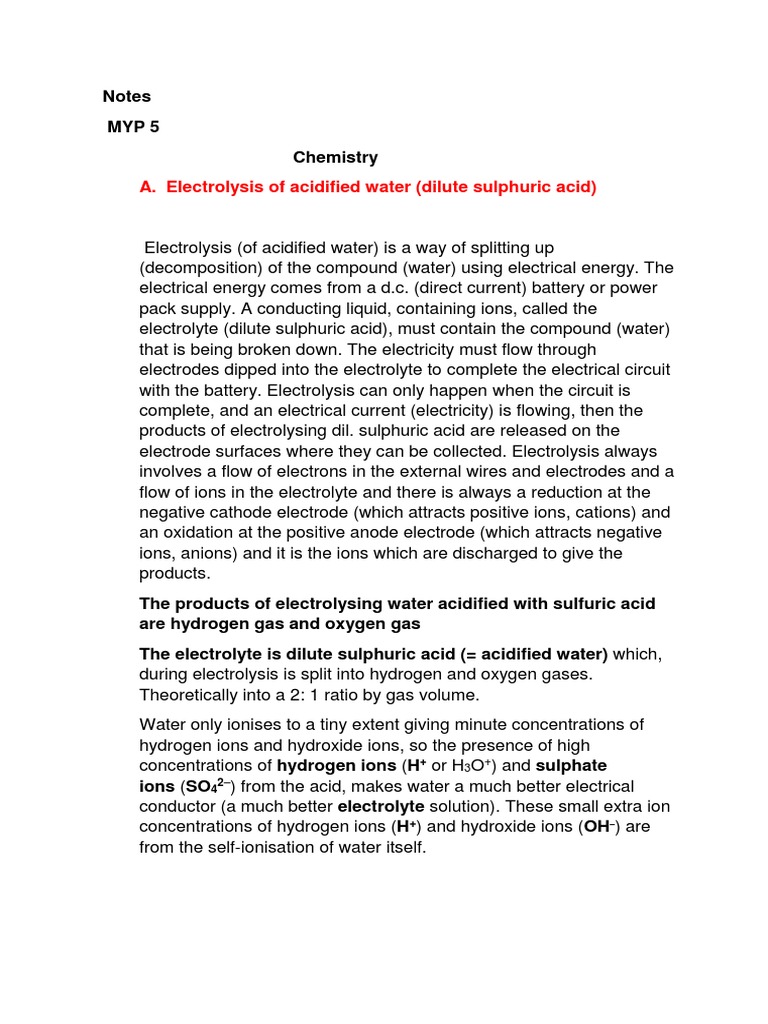 Notes

MYP 5

Chemistry

A. Electrolysis of acidified water (dilute sulphuric acid)

Electrolysis (of acidified water) is a way of splitting up (decomposition) of the compound (water) using electrical energy. The electrical energy comes from a d.c. (direct current) battery or power pack supply. A conducting liquid, containing ions, called the electrolyte (dilute sulphuric acid), must contain the compound (water) that is being broken down. The electricity must flow through electrodes dipped into the electrolyte to complete the electrical circuit with the battery. Electrolysis can only happen when the circuit is complete, and an electrical current (electricity) is flowing, then the products of electrolysing dil. sulphuric acid are released on the electrode surfaces where they can be collected. Electrolysis always involves a flow of electrons in the external wires and electrodes and a flow of ions in the electrolyte and there is always a reduction at the negative cathode electrode (which attracts positive ions, cations) and an oxidation at the positive anode electrode (which attracts negative ions, anions) and it is the ions which are discharged to give the products.

The products of electrolysing water acidified with sulfuric acid are hydrogen gas and oxygen gas

The electrolyte is dilute sulphuric acid (= acidified water) which, during electrolysis is split into hydrogen and oxygen gases. Theoretically into a 2: 1 ratio by gas volume.

Water only ionises to a tiny extent giving minute concentrations of hydrogen ions and hydroxide ions, so the presence of high concentrations of hydrogen ions ($H^+$ or $H_3O^+$) and sulphate ions ($SO_4^{2-}$) from the acid, makes water a much better electrical conductor (a much better electrolyte solution). These small extra ion concentrations of hydrogen ions ($H^+$) and hydroxide ions ($OH^-$) are from the self-ionisation of water itself.